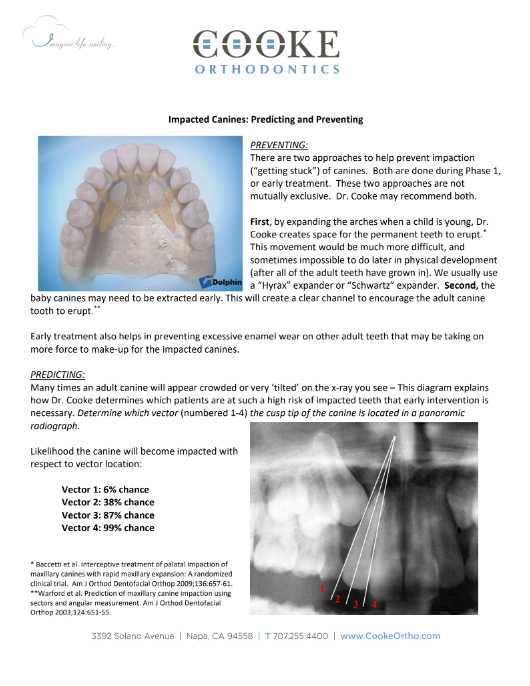 Imagine life smiling...

COOKE
ORTHODONTICS

Impacted Canines: Predicting and Preventing

Dolphin

PREVENTING:
There are two approaches to help prevent impaction ("getting stuck") of canines. Both are done during Phase 1, or early treatment. These two approaches are not mutually exclusive. Dr. Cooke may recommend both.

First, by expanding the arches when a child is young, Dr. Cooke creates space for the permanent teeth to erupt.* This movement would be much more difficult, and sometimes impossible to do later in physical development (after all of the adult teeth have grown in). We usually use a "Hyrax" expander or "Schwartz" expander. Second, the baby canines may need to be extracted early. This will create a clear channel to encourage the adult canine tooth to erupt.**

Early treatment also helps in preventing excessive enamel wear on other adult teeth that may be taking on more force to make-up for the impacted canines.

PREDICTING:
Many times an adult canine will appear crowded or very 'tilted' on the x-ray you see – This diagram explains how Dr. Cooke determines which patients are at such a high risk of impacted teeth that early intervention is necessary. Determine which vector (numbered 1-4) the cusp tip of the canine is located in a panoramic radiograph.

Likelihood the canine will become impacted with respect to vector location:

Vector 1: 6% chance
Vector 2: 38% chance
Vector 3: 87% chance
Vector 4: 99% chance

1 2 3 4

* Baccetti et al. Interceptive treatment of palatal impaction of maxillary canines with rapid maxillary expansion: A randomized clinical trial. Am J Orthod Dentofacial Orthop 2009;136:657-61.
**Warford et al. Prediction of maxillary canine impaction using sectors and angular measurement. Am J Orthod Dentofacial Orthop 2003;124:651-55.

3392 Solano Avenue | Napa, CA 94558 | T 707.255.4400 | www.CookeOrtho.com